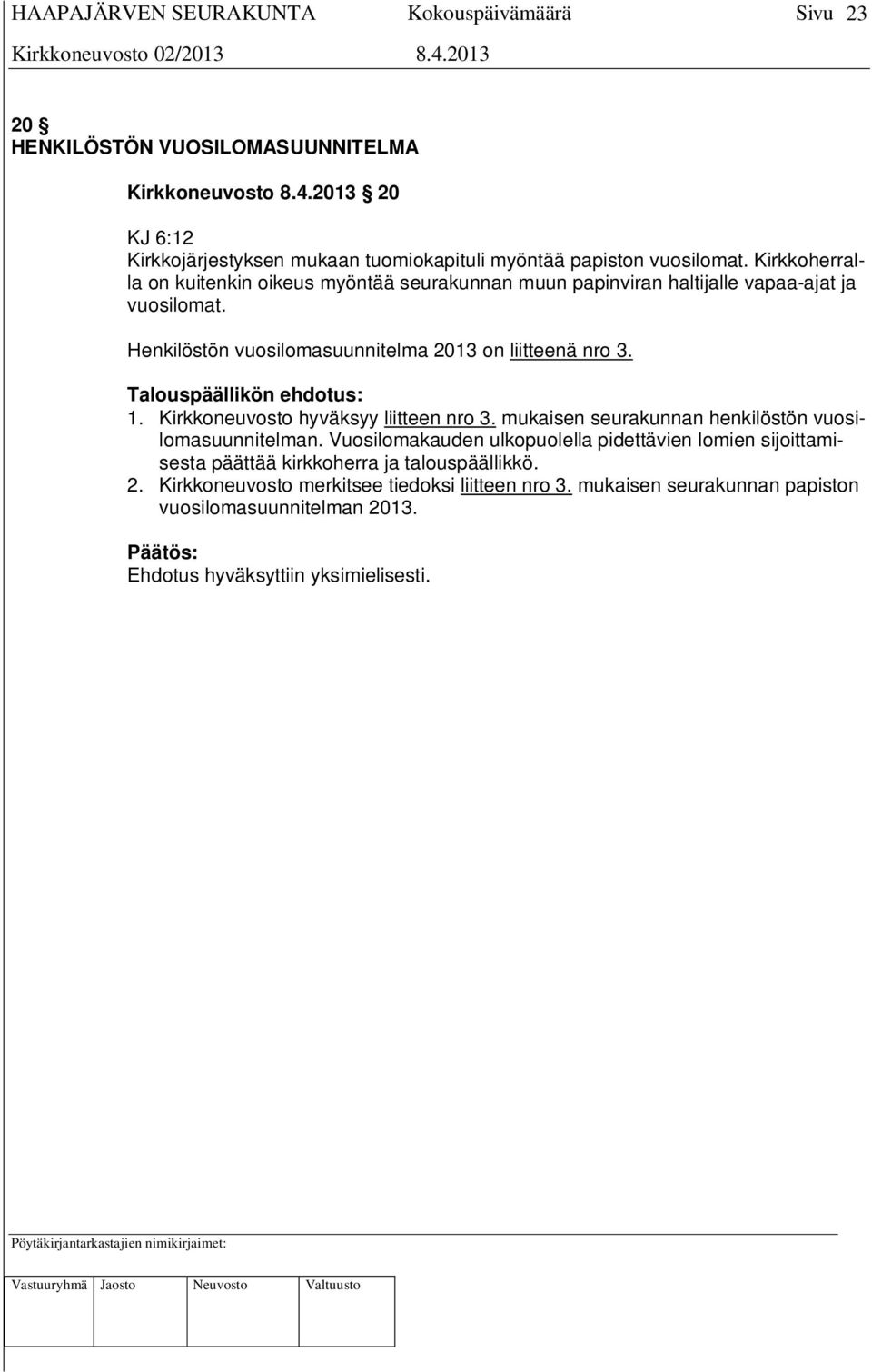 HAAPAJÄRVEN SEURAKUNTA Kokouspäivämäärä Sivu 23
Kirkkoneuvosto 02/2013 8.4.2013

20 §
HENKILÖSTÖN VUOSILOMASUUNNITELMA

Kirkkoneuvosto 8.4.2013 § 20

KJ 6:12
Kirkkojärjestyksen mukaan tuomiokapituli myöntää papiston vuosilomat. Kirkkoherralla on kuitenkin oikeus myöntää seurakunnan muun papinviran haltijalle vapaa-ajat ja vuosilomat.

Henkilöstön vuosilomasuunnitelma 2013 on liitteenä nro 3.

Talouspäällikön ehdotus:
1. Kirkkoneuvosto hyväksyy liitteen nro 3. mukaisen seurakunnan henkilöstön vuosilomasuunnitelman. Vuosilomakauden ulkopuolella pidettävien lomien sijoittamisesta päättää kirkkoherra ja talouspäällikkö.
2. Kirkkoneuvosto merkitsee tiedoksi liitteen nro 3. mukaisen seurakunnan papiston vuosilomasuunnitelman 2013.

Päätös:
Ehdotus hyväksyttiin yksimielisesti.

Pöytäkirjantarkastajien nimikirjaimet:

| Vastuuryhmä | Jaosto | Neuvosto | Valtuusto |
|---|---|---|---|
| | | | |